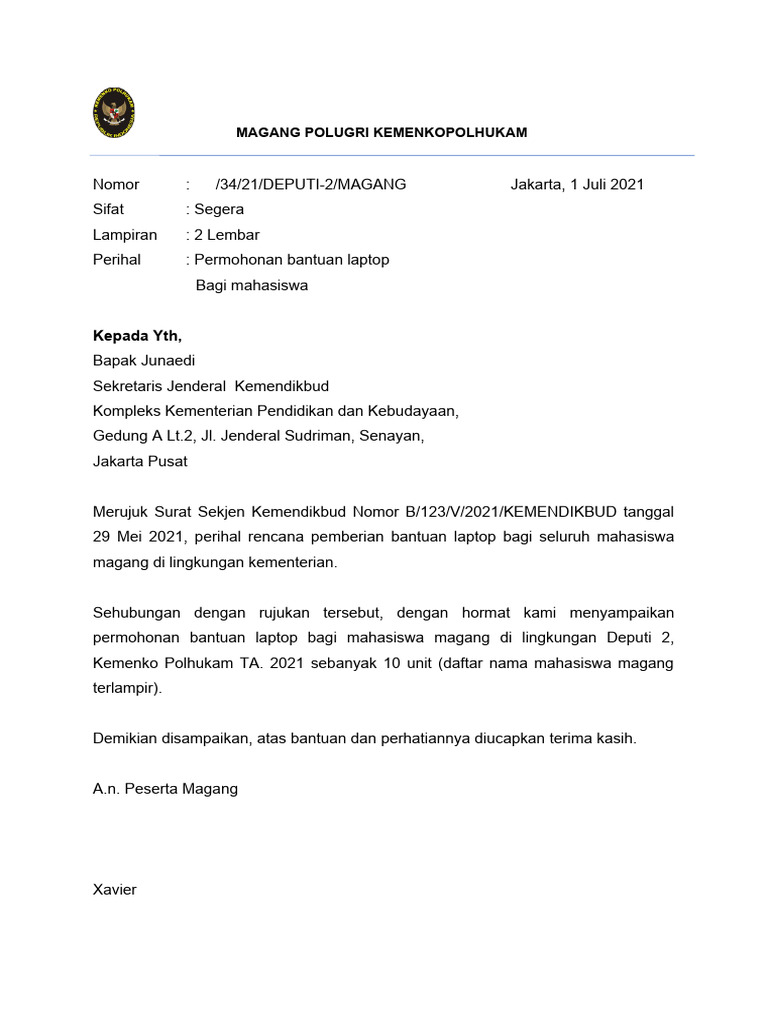 MAGANG POLUGRI KEMENKOPOLHUKAM

Nomor : /34/21/DEPUTI-2/MAGANG Jakarta, 1 Juli 2021
Sifat : Segera
Lampiran : 2 Lembar
Perihal : Permohonan bantuan laptop Bagi mahasiswa

Kepada Yth,
Bapak Junaedi
Sekretaris Jenderal Kemendikbud
Kompleks Kementerian Pendidikan dan Kebudayaan,
Gedung A Lt.2, Jl. Jenderal Sudriman, Senayan,
Jakarta Pusat

Merujuk Surat Sekjen Kemendikbud Nomor B/123/V/2021/KEMENDIKBUD tanggal 29 Mei 2021, perihal rencana pemberian bantuan laptop bagi seluruh mahasiswa magang di lingkungan kementerian.

Sehubungan dengan rujukan tersebut, dengan hormat kami menyampaikan permohonan bantuan laptop bagi mahasiswa magang di lingkungan Deputi 2, Kemenko Polhukam TA. 2021 sebanyak 10 unit (daftar nama mahasiswa magang terlampir).

Demikian disampaikan, atas bantuan dan perhatiannya diucapkan terima kasih.

A.n. Peserta Magang

Xavier